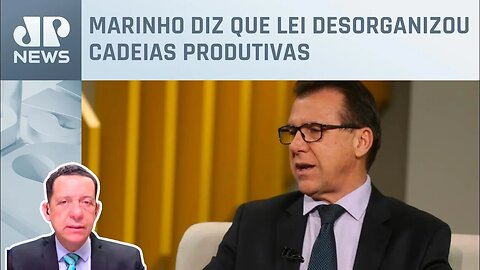 JP
NEWS

MARINHO DIZ QUE LEI DESORGANIZOU CADEIAS PRODUTIVAS